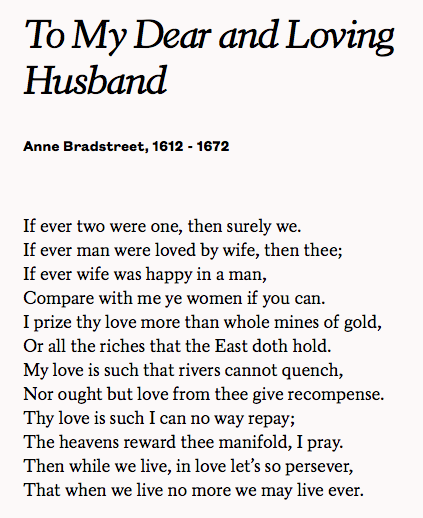 To My Dear and Loving Husband

Anne Bradstreet, 1612 - 1672

If ever two were one, then surely we.
If ever man were loved by wife, then thee;
If ever wife was happy in a man,
Compare with me ye women if you can.
I prize thy love more than whole mines of gold,
Or all the riches that the East doth hold.
My love is such that rivers cannot quench,
Nor ought but love from thee give recompense.
Thy love is such I can no way repay;
The heavens reward thee manifold, I pray.
Then while we live, in love let's so persever,
That when we live no more we may live ever.